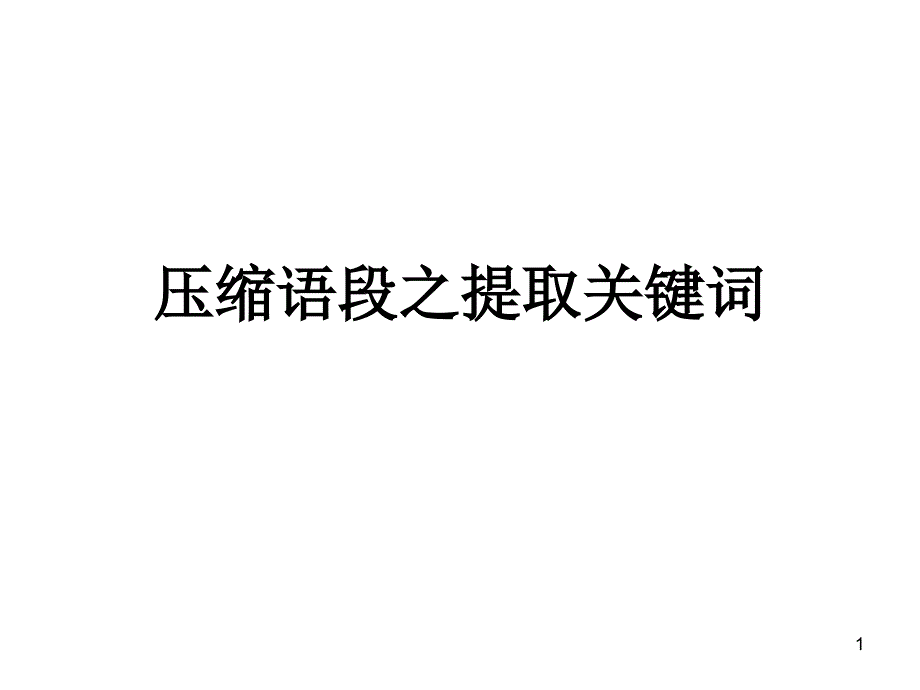 压缩语段之提取关键词

1